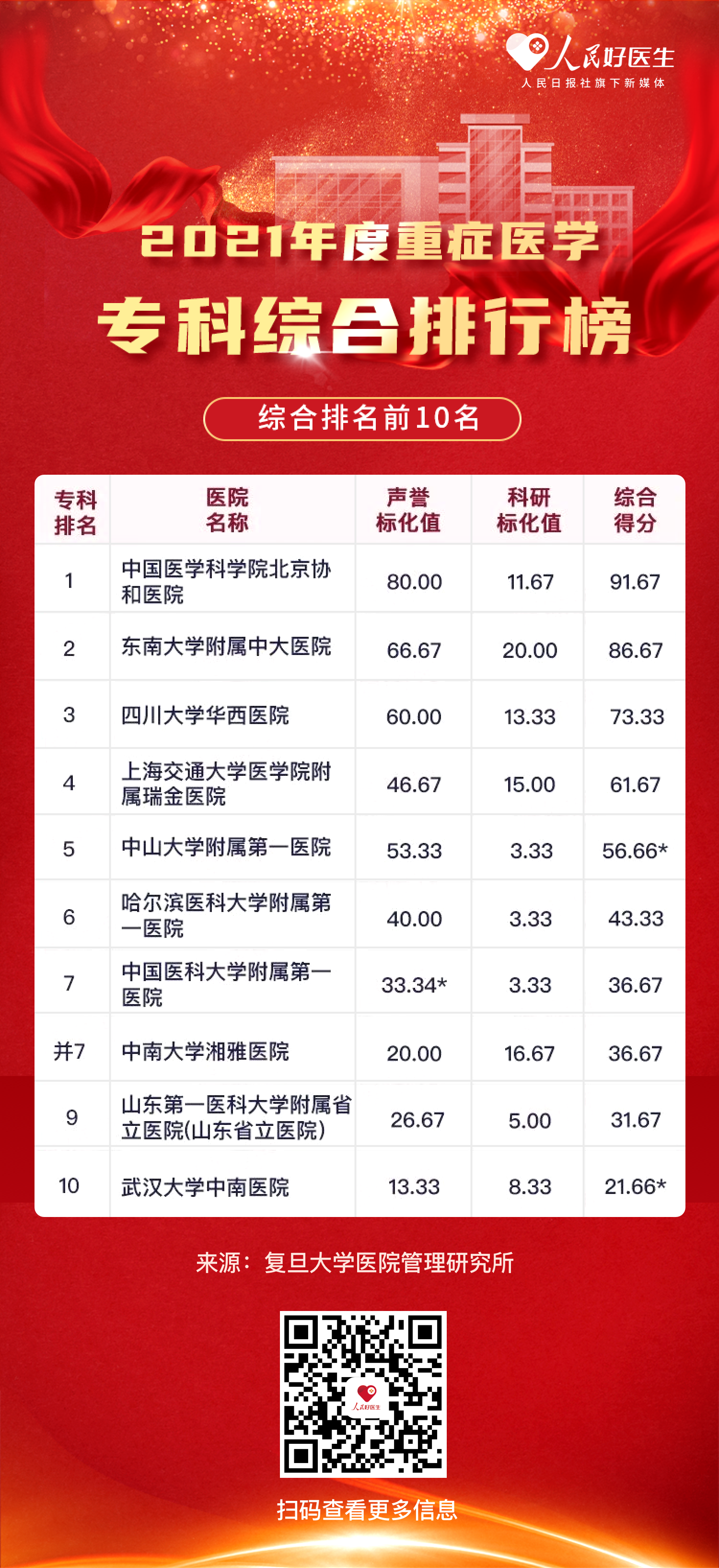 人民好医生
人民日报社旗下新媒体

2021年度重症医学

专科综合排行榜

综合排名前10名

| 专科排名 | 医院名称 | 声誉标化值 | 科研标化值 | 综合得分 |
|---|---|---|---|---|
| 1 | 中国医学科学院北京协和医院 | 80.00 | 11.67 | 91.67 |
| 2 | 东南大学附属中大医院 | 66.67 | 20.00 | 86.67 |
| 3 | 四川大学华西医院 | 60.00 | 13.33 | 73.33 |
| 4 | 上海交通大学医学院附属瑞金医院 | 46.67 | 15.00 | 61.67 |
| 5 | 中山大学附属第一医院 | 53.33 | 3.33 | 56.66* |
| 6 | 哈尔滨医科大学附属第一医院 | 40.00 | 3.33 | 43.33 |
| 7 | 中国医科大学附属第一医院 | 33.34* | 3.33 | 36.67 |
| 并7 | 中南大学湘雅医院 | 20.00 | 16.67 | 36.67 |
| 9 | 山东第一医科大学附属省立医院(山东省立医院) | 26.67 | 5.00 | 31.67 |
| 10 | 武汉大学中南医院 | 13.33 | 8.33 | 21.66* |

来源：复旦大学医院管理研究所

扫码查看更多信息